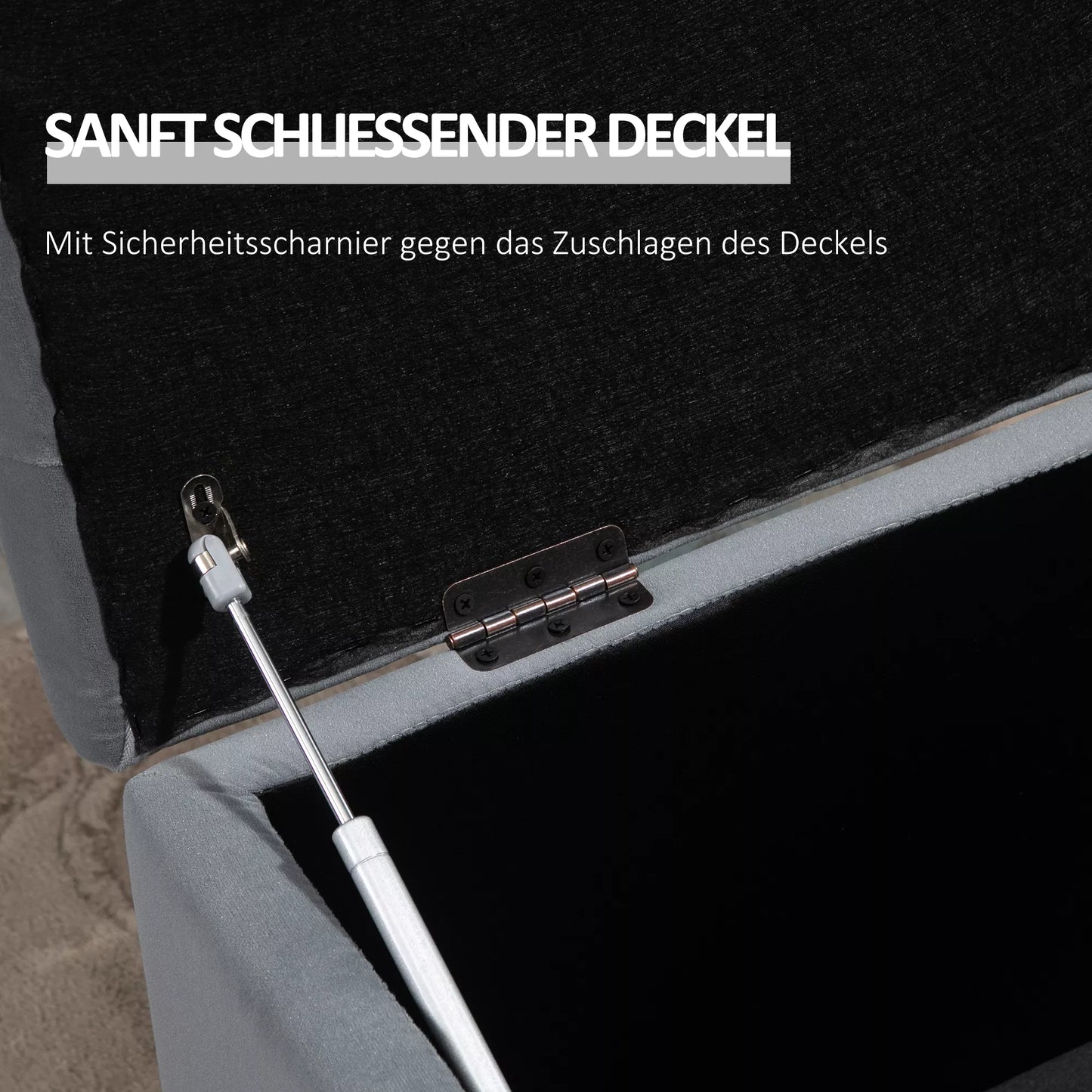 SANFT SCHLIESSENDER DECKEL

Mit Sicherheitsscharnier gegen das Zuschlagen des Deckels